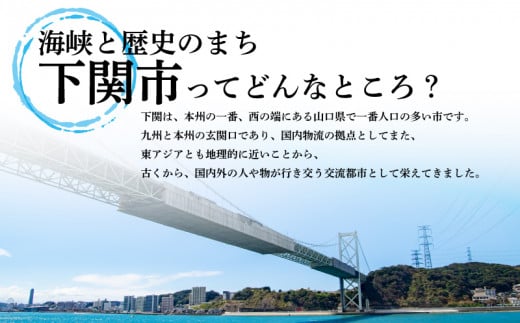 海峡と歴史のまち
下関市ってどんなところ？

下関は、本州の一番、西の端にある山口県で一番人口の多い市です。
九州と本州の玄関口であり、国内物流の拠点としてまた、
東アジアとも地理的に近いことから、
古くから、国内外の人や物が行き交う交流都市として栄えてきました。